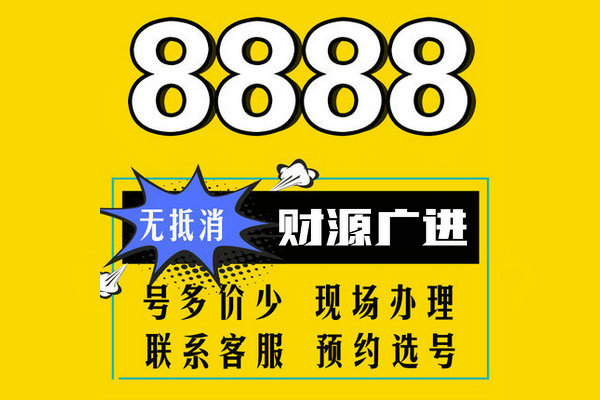 8888

无抵消

财源广进

号多价少 现场办理

联系客服 预约选号